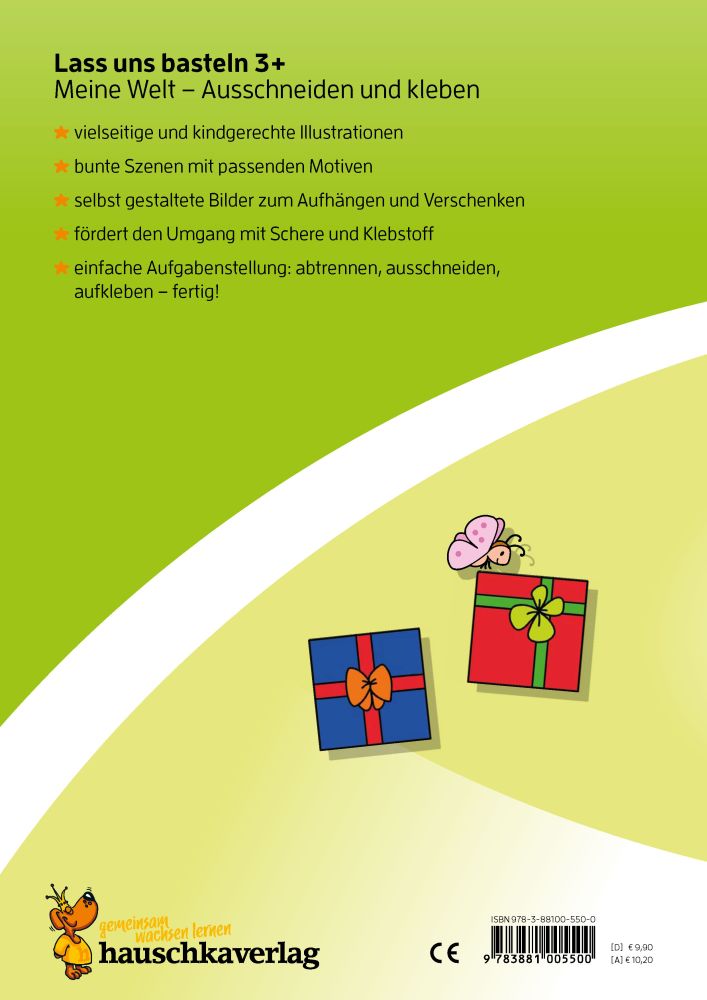 Lass uns basteln 3+
Meine Welt – Ausschneiden und kleben

★ vielseitige und kindgerechte Illustrationen

★ bunte Szenen mit passenden Motiven

★ selbst gestaltete Bilder zum Aufhängen und Verschenken

★ fördert den Umgang mit Schere und Klebstoff

★ einfache Aufgabenstellung: abtrennen, ausschneiden, aufkleben – fertig!

gemeinsam wachsen lernen
hauschkaverlag

CE

ISBN 978-3-88100-550-0
9 783881 005500

[D] € 9,90
[A] € 10,20